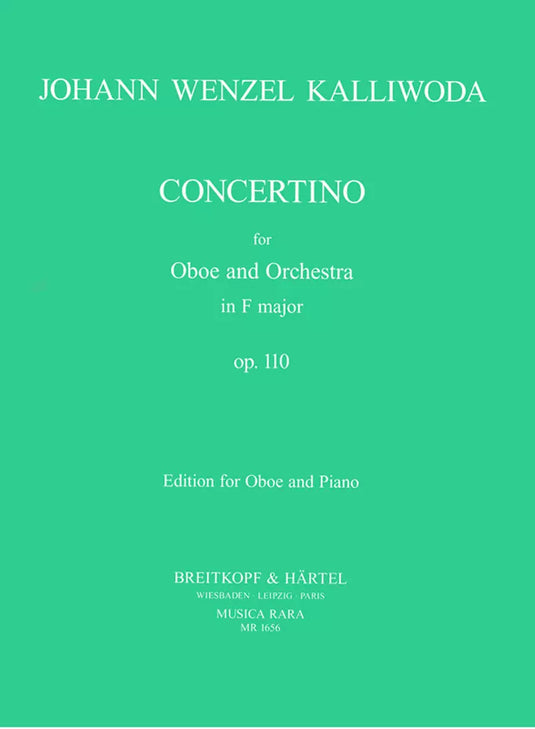 JOHANN WENZEL KALLIWODA

CONCERTINO

for

Oboe and Orchestra

in F major

op. 110

Edition for Oboe and Piano

BREITKOPF & HÄRTEL

WIESBADEN · LEIPZIG · PARIS

MUSICA RARA

MR 1656